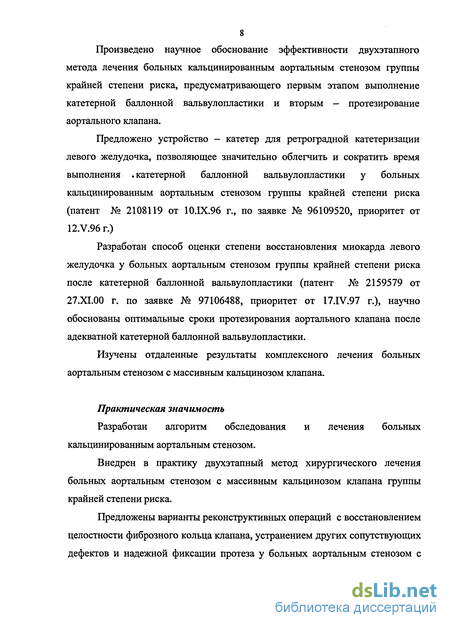 8

Произведено научное обоснование эффективности двухэтапного метода лечения больных кальцинированным аортальным стенозом группы крайней степени риска, предусматривающего первым этапом выполнение катетерной баллонной вальвулопластики и вторым – протезирование аортального клапана.

Предложено устройство – катетер для ретроградной катетеризации левого желудочка, позволяющее значительно облегчить и сократить время выполнения катетерной баллонной вальвулопластики у больных кальцинированным аортальным стенозом группы крайней степени риска (патент № 2108119 от 10.IX.96 г., по заявке № 96109520, приоритет от 12.V.96 г.)

Разработан способ оценки степени восстановления миокарда левого желудочка у больных аортальным стенозом группы крайней степени риска после катетерной баллонной вальвулопластики (патент № 2159579 от 27.XI.00 г. по заявке № 97106488, приоритет от 17.IV.97 г.), научно обоснованы оптимальные сроки протезирования аортального клапана после адекватной катетерной баллонной вальвулопластики.

Изучены отдаленные результаты комплексного лечения больных аортальным стенозом с массивным кальцинозом клапана.

Практическая значимость

Разработан алгоритм обследования и лечения больных кальцинированным аортальным стенозом.

Внедрен в практику двухэтапный метод хирургического лечения больных аортальным стенозом с массивным кальцинозом клапана группы крайней степени риска.

Предложены варианты реконструктивных операций с восстановлением целостности фиброзного кольца клапана, устранением других сопутствующих дефектов и надежной фиксации протеза у больных аортальным стенозом с

dsLib.net
библиотека диссертаций